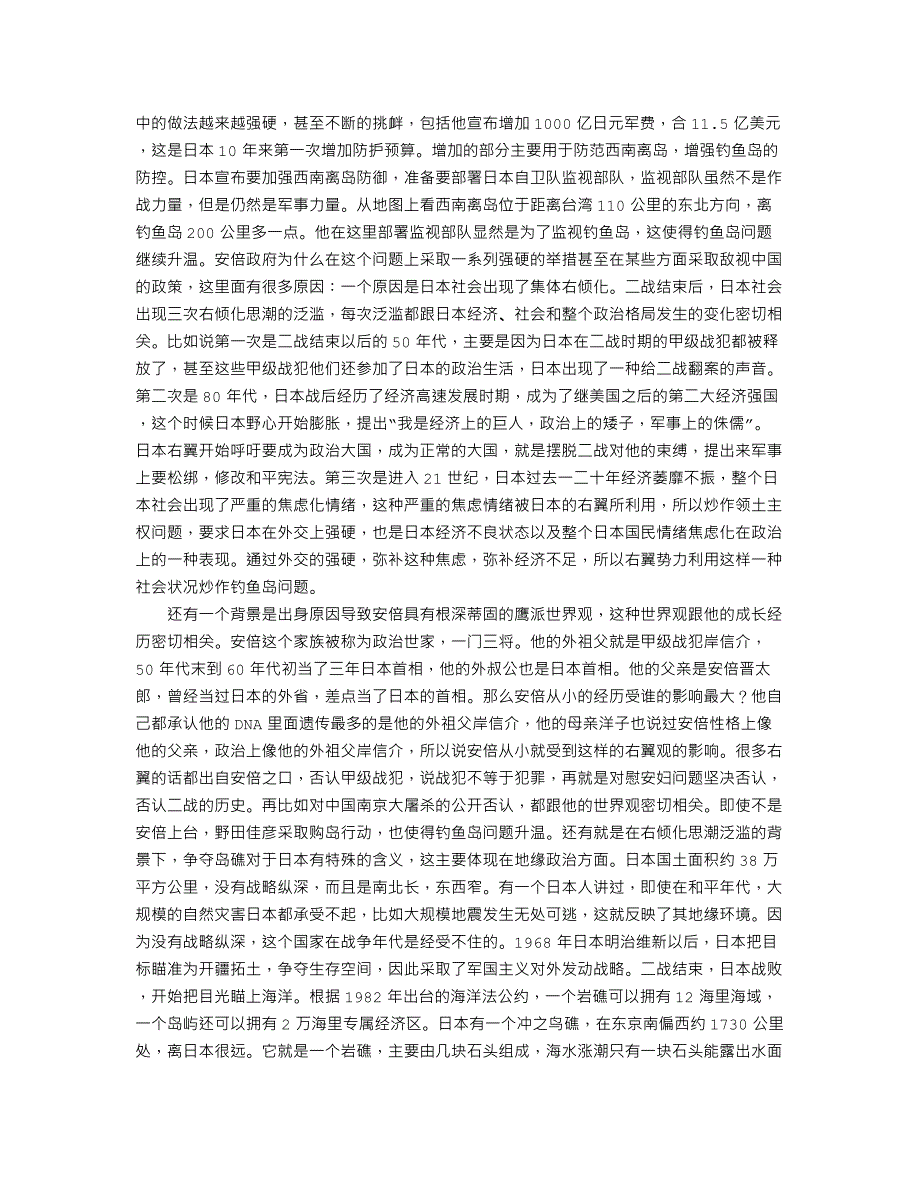 中的做法越来越强硬，甚至不断的挑衅，包括他宣布增加 1000 亿日元军费，合 11.5 亿美元，这是日本 10 年来第一次增加防护预算。增加的部分主要用于防范西南离岛，增强钓鱼岛的防控。日本宣布要加强西南离岛防御，准备要部署日本自卫队监视部队，监视部队虽然不是作战力量，但是仍然是军事力量。从地图上看西南离岛位于距离台湾 110 公里的东北方向，离钓鱼岛 200 公里多一点。他在这里部署监视部队显然是为了监视钓鱼岛，这使得钓鱼岛问题继续升温。安倍政府为什么在这个问题上采取一系列强硬的举措甚至在某些方面采取敌视中国的政策，这里面有很多原因：一个原因是日本社会出现了集体右倾化。二战结束后，日本社会出现三次右倾化思潮的泛滥，每次泛滥都跟日本经济、社会和整个政治格局发生的变化密切相关。比如说第一次是二战结束以后的 50 年代，主要是因为日本在二战时期的甲级战犯都被释放了，甚至这些甲级战犯他们还参加了日本的政治生活，日本出现了一种给二战翻案的声音。第二次是 80 年代，日本战后经历了经济高速发展时期，成为了继美国之后的第二大经济强国，这个时候日本野心开始膨胀，提出“我是经济上的巨人，政治上的矮子，军事上的侏儒”。日本右翼开始呼吁要成为政治大国，成为正常的大国，就是摆脱二战对他的束缚，提出来军事上要松绑，修改和平宪法。第三次是进入 21 世纪，日本过去一二十年经济萎靡不振，整个日本社会出现了严重的焦虑化情绪，这种严重的焦虑情绪被日本的右翼所利用，所以炒作领土主权问题，要求日本在外交上强硬，也是日本经济不良状态以及整个日本国民情绪焦虑化在政治上的一种表现。通过外交的强硬，弥补这种焦虑，弥补经济不足，所以右翼势力利用这样一种社会状况炒作钓鱼岛问题。

还有一个背景是出身原因导致安倍具有根深蒂固的鹰派世界观，这种世界观跟他的成长经历密切相关。安倍这个家族被称为政治世家，一门三将。他的外祖父就是甲级战犯岸信介，50 年代末到 60 年代初当了三年日本首相，他的外叔公也是日本首相。他的父亲是安倍晋太郎，曾经当过日本的外省，差点当了日本的首相。那么安倍从小的经历受谁的影响最大？他自己都承认他的 DNA 里面遗传最多的是他的外祖父岸信介，他的母亲洋子也说过安倍性格上像他的父亲，政治上像他的外祖父岸信介，所以说安倍从小就受到这样的右翼观的影响。很多右翼的话都出自安倍之口，否认甲级战犯，说战犯不等于犯罪，再就是对慰安妇问题坚决否认，否认二战的历史。再比如对中国南京大屠杀的公开否认，都跟他的世界观密切相关。即使不是安倍上台，野田佳彦采取购岛行动，也使得钓鱼岛问题升温。还有就是在右倾化思潮泛滥的背景下，争夺岛礁对于日本有特殊的含义，这主要体现在地缘政治方面。日本国土面积约 38 万平方公里，没有战略纵深，而且是南北长，东西窄。有一个日本人讲过，即使在和平年代，大规模的自然灾害日本都承受不起，比如大规模地震发生无处可逃，这就反映了其地缘环境。因为没有战略纵深，这个国家在战争年代是经受不住的。1968 年日本明治维新以后，日本把目标瞄准为开疆拓土，争夺生存空间，因此采取了军国主义对外发动战略。二战结束，日本战败，开始把目光瞄上海洋。根据 1982 年出台的海洋法公约，一个岩礁可以拥有 12 海里海域，一个岛屿还可以拥有 2 万海里专属经济区。日本有一个冲之鸟礁，在东京南偏西约 1730 公里处，离日本很远。它就是一个岩礁，主要由几块石头组成，海水涨潮只有一块石头能露出水面